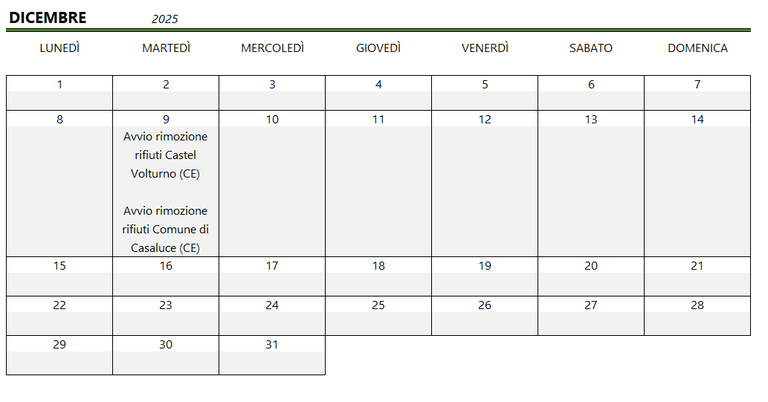 DICEMBRE 2025

| LUNEDÌ | MARTEDÌ | MERCOLEDÌ | GIOVEDÌ | VENERDÌ | SABATO | DOMENICA |
|---|---|---|---|---|---|---|
| 1 | 2 | 3 | 4 | 5 | 6 | 7 |
| 8 | 9 Avvio rimozione rifiuti Castel Volturno (CE) Avvio rimozione rifiuti Comune di Casaluce (CE) | 10 | 11 | 12 | 13 | 14 |
| 15 | 16 | 17 | 18 | 19 | 20 | 21 |
| 22 | 23 | 24 | 25 | 26 | 27 | 28 |
| 29 | 30 | 31 | | | | |